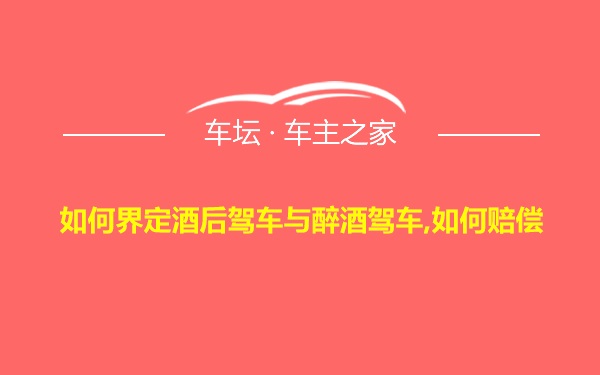 车坛 · 车主之家

如何界定酒后驾车与醉酒驾车,如何赔偿